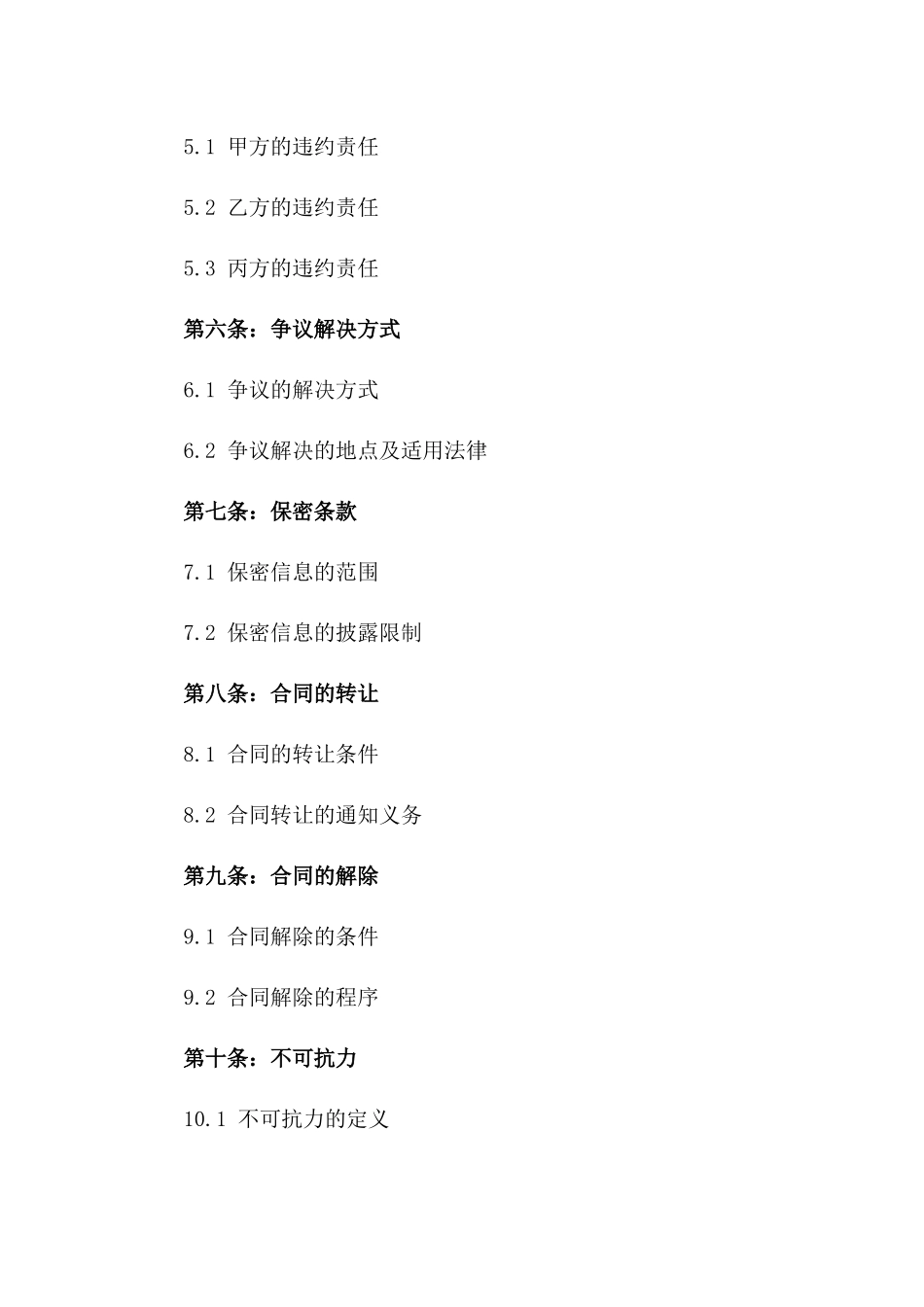 5.1 甲方的违约责任

5.2 乙方的违约责任

5.3 丙方的违约责任

第六条：争议解决方式

6.1 争议的解决方式

6.2 争议解决的地点及适用法律

第七条：保密条款

7.1 保密信息的范围

7.2 保密信息的披露限制

第八条：合同的转让

8.1 合同的转让条件

8.2 合同转让的通知义务

第九条：合同的解除

9.1 合同解除的条件

9.2 合同解除的程序

第十条：不可抗力

10.1 不可抗力的定义